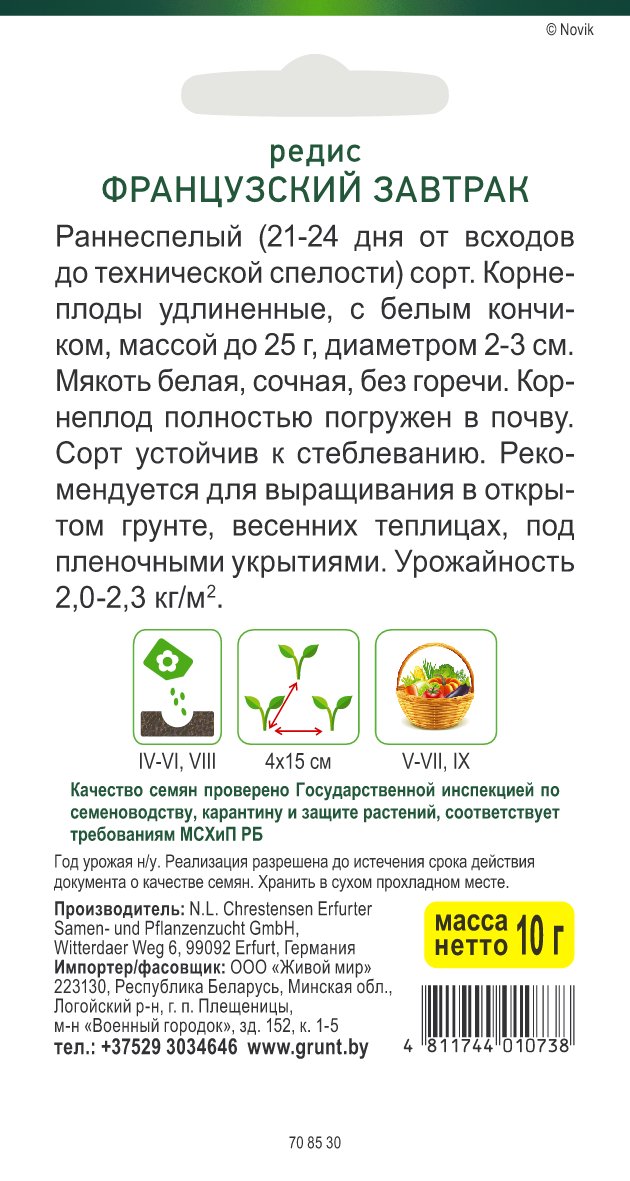 © Novik

редис
ФРАНЦУЗСКИЙ ЗАВТРАК

Раннеспелый (21-24 дня от всходов до технической спелости) сорт. Корнеплоды удлиненные, с белым кончиком, массой до 25 г, диаметром 2-3 см. Мякоть белая, сочная, без горечи. Корнеплод полностью погружен в почву. Сорт устойчив к стеблеванию. Рекомендуется для выращивания в открытом грунте, весенних теплицах, под пленочными укрытиями. Урожайность 2,0-2,3 кг/м$^2$.

IV-VI, VIII
4x15 см
V-VII, IX

Качество семян проверено Государственной инспекцией по семеноводству, карантину и защите растений, соответствует требованиям МСХиП РБ

Год урожая н/у. Реализация разрешена до истечения срока действия документа о качестве семян. Хранить в сухом прохладном месте.

Производитель: N.L. Chrestensen Erfurter Samen- und Pflanzenzucht GmbH, Witterdaer Weg 6, 99092 Erfurt, Германия
Импортер/фасовщик: ООО «Живой мир» 223130, Республика Беларусь, Минская обл., Логойский р-н, г. п. Плещеницы, м-н «Военный городок», зд. 152, к. 1-5
тел.: +37529 3034646 www.grunt.by

масса нетто 10 г

4 811744 010738

70 85 30